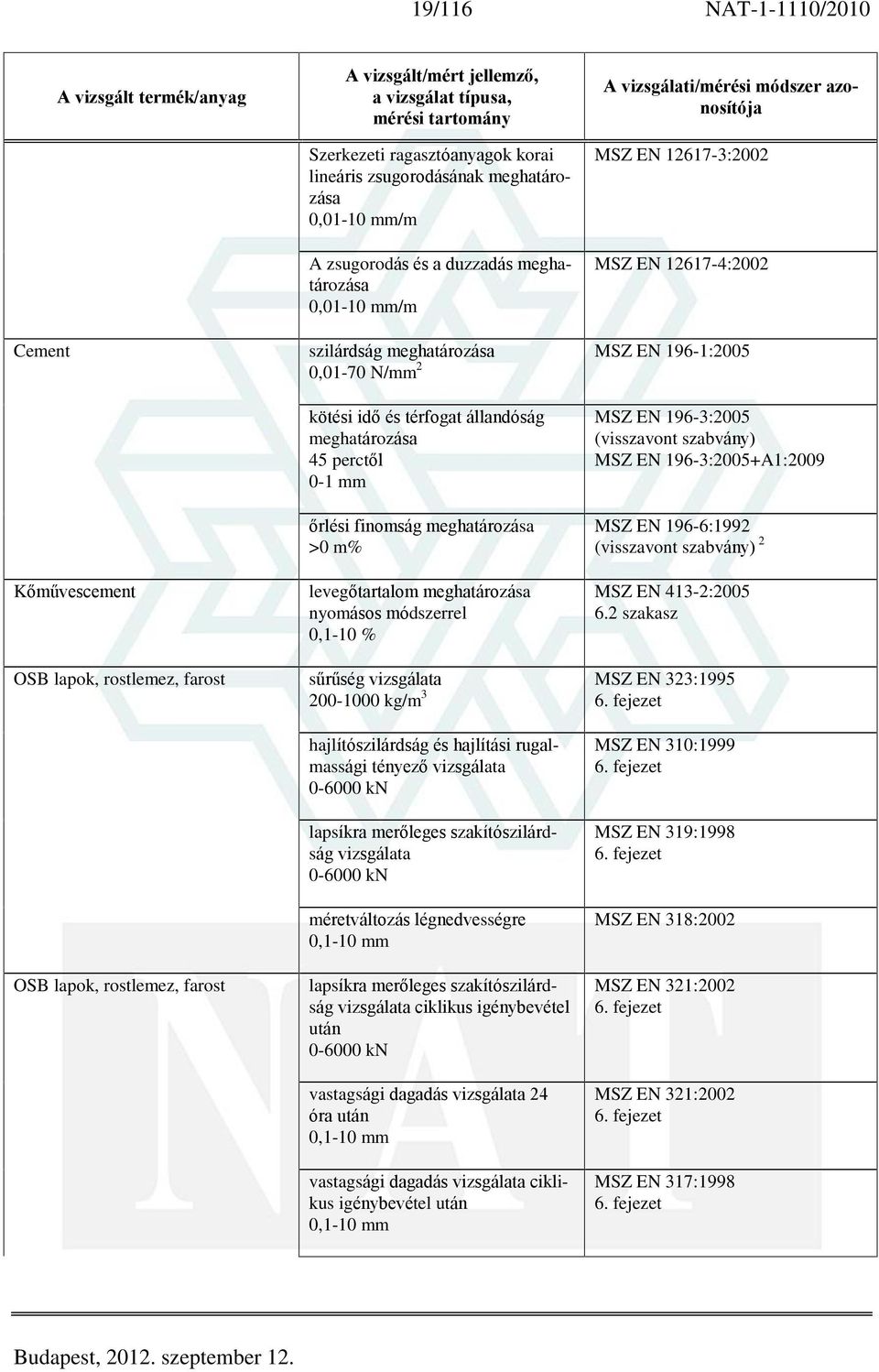 19/116 NAT-1-1110/2010

| A vizsgált termék/anyag | A vizsgált/mért jellemző, a vizsgálat típusa, mérési tartomány | A vizsgálati/mérési módszer azonosítója |
|---|---|---|
| | Szerkezeti ragasztóanyagok korai lineáris zsugorodásának meghatározása 0,01-10 mm/m | MSZ EN 12617-3:2002 |
| | A zsugorodás és a duzzadás meghatározása 0,01-10 mm/m | MSZ EN 12617-4:2002 |
| Cement | szilárdság meghatározása 0,01-70 N/mm$^2$ | MSZ EN 196-1:2005 |
| | kötési idő és térfogat állandóság meghatározása 45 perctől 0-1 mm | MSZ EN 196-3:2005 (visszavont szabvány) MSZ EN 196-3:2005+A1:2009 |
| | őrlési finomság meghatározása >0 m% | MSZ EN 196-6:1992 (visszavont szabvány) $^2$ |
| Kőművescement | levegőtartalom meghatározása nyomásos módszerrel 0,1-10 % | MSZ EN 413-2:2005 6.2 szakasz |
| OSB lapok, rostlemez, farost | sűrűség vizsgálata 200-1000 kg/m$^3$ | MSZ EN 323:1995 6. fejezet |
| | hajlítószilárdság és hajlítási rugalmassági tényező vizsgálata 0-6000 kN | MSZ EN 310:1999 6. fejezet |
| | lapsíkra merőleges szakítószilárdság vizsgálata 0-6000 kN | MSZ EN 319:1998 6. fejezet |
| | méretváltozás légnedvességre 0,1-10 mm | MSZ EN 318:2002 |
| OSB lapok, rostlemez, farost | lapsíkra merőleges szakítószilárdság vizsgálata ciklikus igénybevétel után 0-6000 kN | MSZ EN 321:2002 6. fejezet |
| | vastagsági dagadás vizsgálata 24 óra után 0,1-10 mm | MSZ EN 321:2002 6. fejezet |
| | vastagsági dagadás vizsgálata ciklikus igénybevétel után 0,1-10 mm | MSZ EN 317:1998 6. fejezet |

Budapest, 2012. szeptember 12.